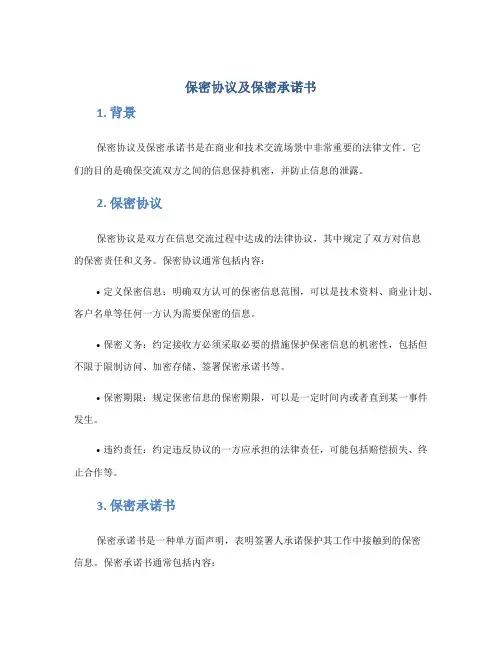 保密协议及保密承诺书

1. 背景

保密协议及保密承诺书是在商业和技术交流场景中非常重要的法律文件。它们的目的是确保交流双方之间的信息保持机密，并防止信息的泄露。

2. 保密协议

保密协议是双方在信息交流过程中达成的法律协议，其中规定了双方对信息的保密责任和义务。保密协议通常包括内容：

• 定义保密信息：明确双方认可的保密信息范围，可以是技术资料、商业计划、客户名单等任何一方认为需要保密的信息。

• 保密义务：约定接收方必须采取必要的措施保护保密信息的机密性，包括但不限于限制访问、加密存储、签署保密承诺书等。

• 保密期限：规定保密信息的保密期限，可以是一定时间内或者直到某一事件发生。

• 违约责任：约定违反协议的一方应承担的法律责任，可能包括赔偿损失、终止合作等。

3. 保密承诺书

保密承诺书是一种单方面声明，表明签署人承诺保护其工作中接触到的保密信息。保密承诺书通常包括内容：